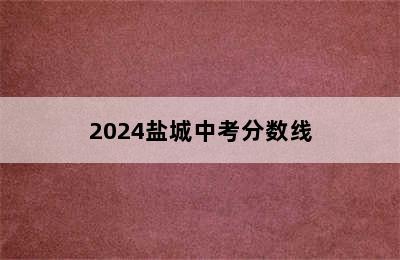 2024盐城中考分数线